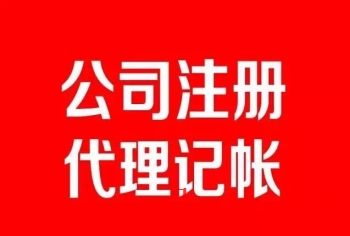 公司注册
代理记帐